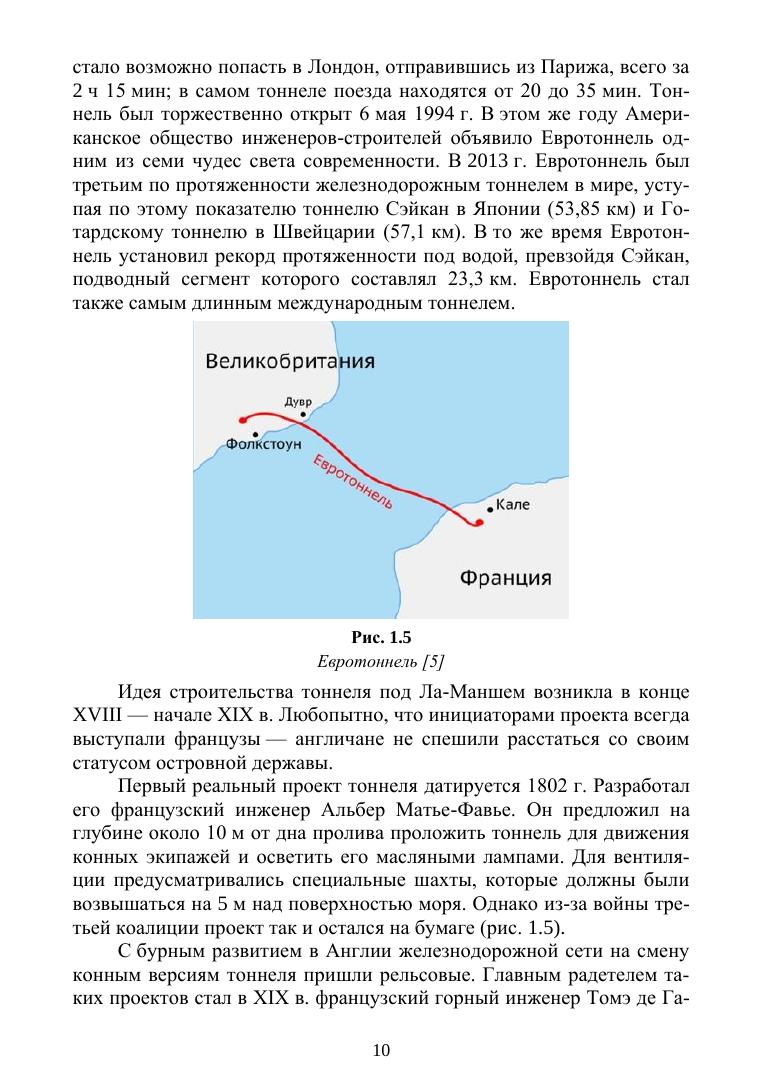 стало возможно попасть в Лондон, отправившись из Парижа, всего за 2 ч 15 мин; в самом тоннеле поезда находятся от 20 до 35 мин. Тоннель был торжественно открыт 6 мая 1994 г. В этом же году Американское общество инженеров-строителей объявило Евротоннель одним из семи чудес света современности. В 2013 г. Евротоннель был третьим по протяженности железнодорожным тоннелем в мире, уступая по этому показателю тоннелю Сэйкан в Японии (53,85 км) и Готардскому тоннелю в Швейцарии (57,1 км). В то же время Евротоннель установил рекорд протяженности под водой, превзойдя Сэйкан, подводный сегмент которого составлял 23,3 км. Евротоннель стал также самым длинным международным тоннелем.

Великобритания
Дувр
Фолкстоун
Евротоннель
Кале
Франция

Рис. 1.5
Евротоннель [5]

Идея строительства тоннеля под Ла-Маншем возникла в конце XVIII — начале XIX в. Любопытно, что инициаторами проекта всегда выступали французы — англичане не спешили расстаться со своим статусом островной державы.

Первый реальный проект тоннеля датируется 1802 г. Разработал его французский инженер Альбер Матье-Фавье. Он предложил на глубине около 10 м от дна пролива проложить тоннель для движения конных экипажей и осветить его масляными лампами. Для вентиляции предусматривались специальные шахты, которые должны были возвышаться на 5 м над поверхностью моря. Однако из-за войны третьей коалиции проект так и остался на бумаге (рис. 1.5).

С бурным развитием в Англии железнодорожной сети на смену конным версиям тоннеля пришли рельсовые. Главным радетелем таких проектов стал в XIX в. французский горный инженер Томэ де Га-

10